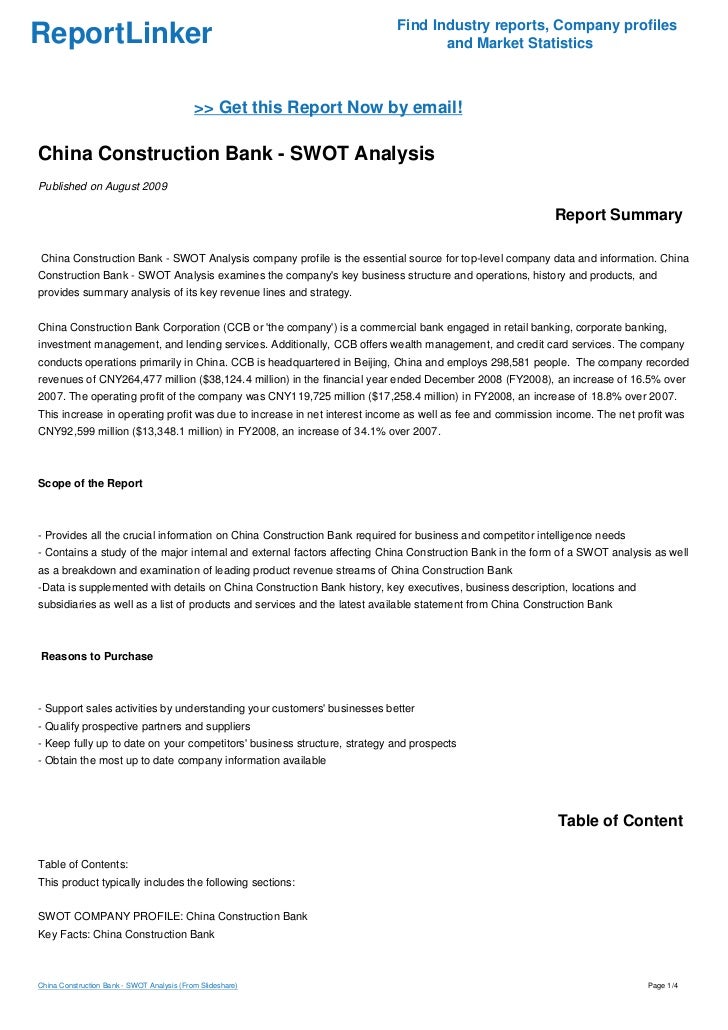 ReportLinker

Find Industry reports, Company profiles and Market Statistics

>> Get this Report Now by email!

China Construction Bank - SWOT Analysis

Published on August 2009

Report Summary

China Construction Bank - SWOT Analysis company profile is the essential source for top-level company data and information. China Construction Bank - SWOT Analysis examines the company's key business structure and operations, history and products, and provides summary analysis of its key revenue lines and strategy.

China Construction Bank Corporation (CCB or 'the company') is a commercial bank engaged in retail banking, corporate banking, investment management, and lending services. Additionally, CCB offers wealth management, and credit card services. The company conducts operations primarily in China. CCB is headquartered in Beijing, China and employs 298,581 people. The company recorded revenues of CNY264,477 million ($38,124.4 million) in the financial year ended December 2008 (FY2008), an increase of 16.5% over 2007. The operating profit of the company was CNY119,725 million ($17,258.4 million) in FY2008, an increase of 18.8% over 2007. This increase in operating profit was due to increase in net interest income as well as fee and commission income. The net profit was CNY92,599 million ($13,348.1 million) in FY2008, an increase of 34.1% over 2007.

Scope of the Report

- Provides all the crucial information on China Construction Bank required for business and competitor intelligence needs
- Contains a study of the major internal and external factors affecting China Construction Bank in the form of a SWOT analysis as well as a breakdown and examination of leading product revenue streams of China Construction Bank
-Data is supplemented with details on China Construction Bank history, key executives, business description, locations and subsidiaries as well as a list of products and services and the latest available statement from China Construction Bank

Reasons to Purchase

- Support sales activities by understanding your customers' businesses better
- Qualify prospective partners and suppliers
- Keep fully up to date on your competitors' business structure, strategy and prospects
- Obtain the most up to date company information available

Table of Content

Table of Contents:
This product typically includes the following sections:

SWOT COMPANY PROFILE: China Construction Bank
Key Facts: China Construction Bank

China Construction Bank - SWOT Analysis (From Slideshare)

Page 1/4